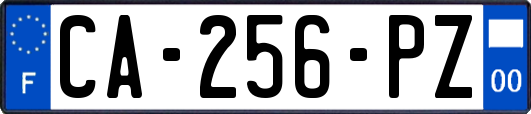 F
CA-256-PZ
00